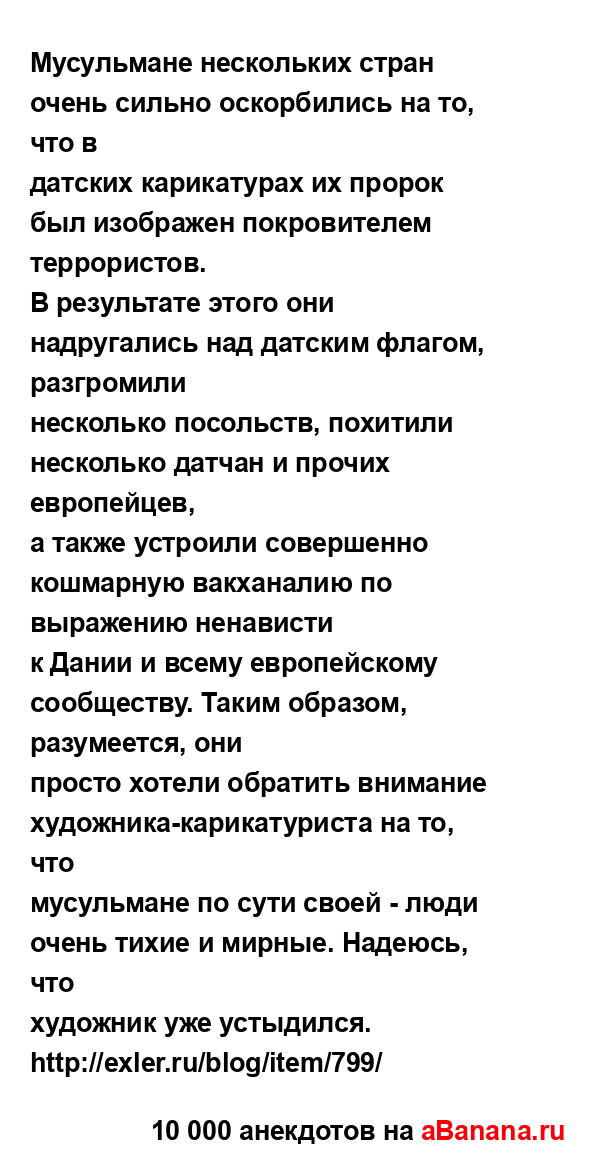 Мусульмане нескольких стран очень сильно оскорбились на то, что в
датских карикатурах их пророк был изображен покровителем террористов.
В результате этого они надругались над датским флагом, разгромили
несколько посольств, похитили несколько датчан и прочих европейцев,
а также устроили совершенно кошмарную вакханалию по выражению ненависти
к Дании и всему европейскому сообществу. Таким образом, разумеется, они
просто хотели обратить внимание художника-карикатуриста на то, что
мусульмане по сути своей - люди очень тихие и мирные. Надеюсь, что
художник уже устыдился.
http://exler.ru/blog/item/799/

10 000 анекдотов на aBanana.ru